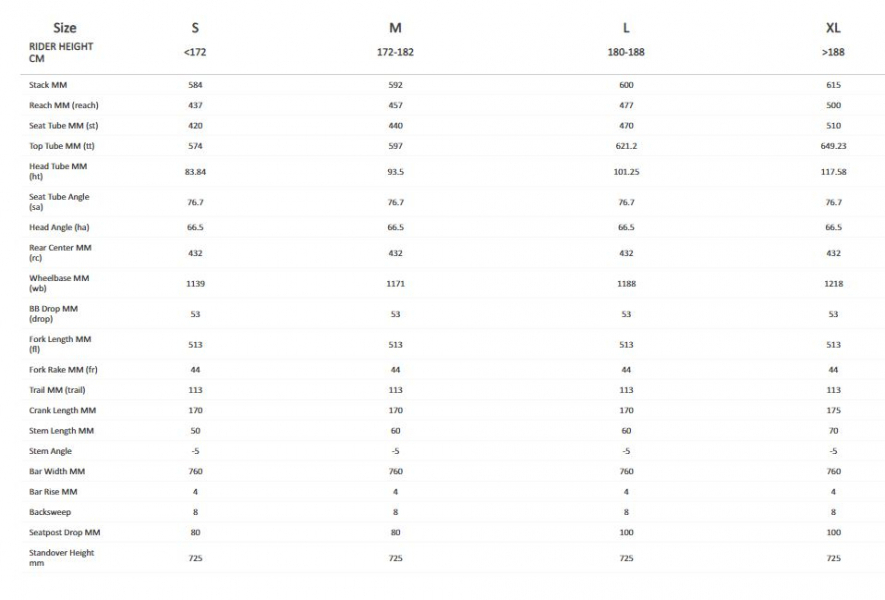 | Size | S | M | L | XL |
|---|---|---|---|---|
| RIDER HEIGHT CM | <172 | 172-182 | 180-188 | >188 |
| Stack MM | 584 | 592 | 600 | 615 |
| Reach MM (reach) | 437 | 457 | 477 | 500 |
| Seat Tube MM (st) | 420 | 440 | 470 | 510 |
| Top Tube MM (tt) | 574 | 597 | 621.2 | 649.23 |
| Head Tube MM (ht) | 83.84 | 93.5 | 101.25 | 117.58 |
| Seat Tube Angle (sa) | 76.7 | 76.7 | 76.7 | 76.7 |
| Head Angle (ha) | 66.5 | 66.5 | 66.5 | 66.5 |
| Rear Center MM (rc) | 432 | 432 | 432 | 432 |
| Wheelbase MM (wb) | 1139 | 1171 | 1188 | 1218 |
| BB Drop MM (drop) | 53 | 53 | 53 | 53 |
| Fork Length MM (fl) | 513 | 513 | 513 | 513 |
| Fork Rake MM (fr) | 44 | 44 | 44 | 44 |
| Trail MM (trail) | 113 | 113 | 113 | 113 |
| Crank Length MM | 170 | 170 | 170 | 175 |
| Stem Length MM | 50 | 60 | 60 | 70 |
| Stem Angle | -5 | -5 | -5 | -5 |
| Bar Width MM | 760 | 760 | 760 | 760 |
| Bar Rise MM | 4 | 4 | 4 | 4 |
| Backsweep | 8 | 8 | 8 | 8 |
| Seatpost Drop MM | 80 | 80 | 100 | 100 |
| Standover Height mm | 725 | 725 | 725 | 725 |